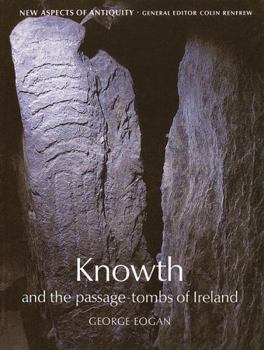 NEW ASPECTS OF ANTIQUITY · GENERAL EDITOR COLIN RENFREW

Knowth

and the passage-tombs of Ireland

GEORGE EOGAN